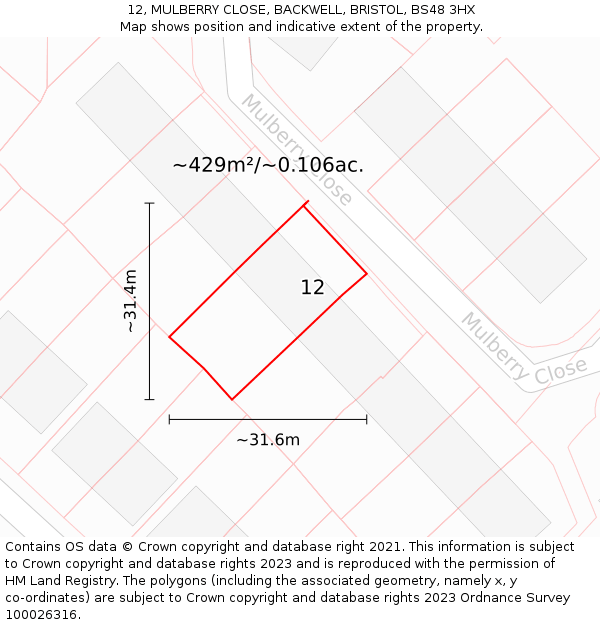 12, MULBERRY CLOSE, BACKWELL, BRISTOL, BS48 3HX
Map shows position and indicative extent of the property.

Mulberry Close

~429m²/~0.106ac.

~31.4m

12

Mulberry Close

~31.6m

Contains OS data © Crown copyright and database right 2021. This information is subject to Crown copyright and database rights 2023 and is reproduced with the permission of HM Land Registry. The polygons (including the associated geometry, namely x, y co-ordinates) are subject to Crown copyright and database rights 2023 Ordnance Survey 100026316.